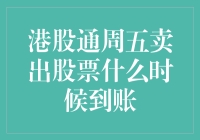 港股通周五卖出股票什么时候到账